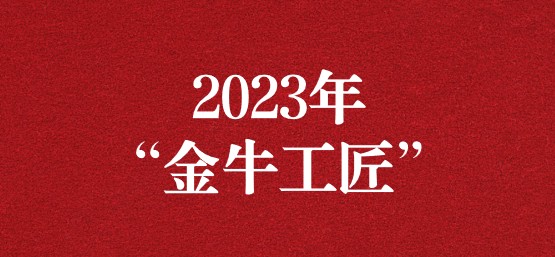 2023年
“金牛工匠”